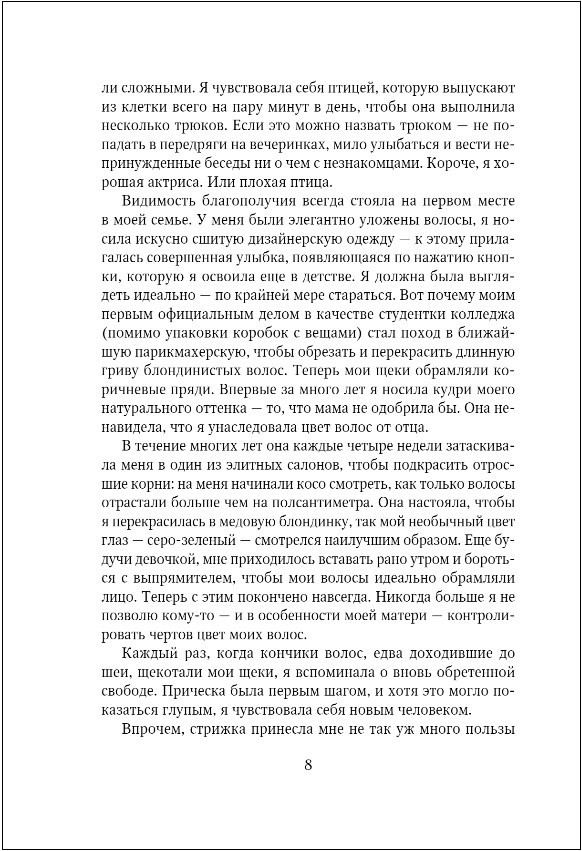 ли сложными. Я чувствовала себя птицей, которую выпускают из клетки всего на пару минут в день, чтобы она выполнила несколько трюков. Если это можно назвать трюком — не попадать в передряги на вечеринках, мило улыбаться и вести непринужденные беседы ни о чем с незнакомцами. Короче, я хорошая актриса. Или плохая птица.

Видимость благополучия всегда стояла на первом месте в моей семье. У меня были элегантно уложены волосы, я носила искусно сшитую дизайнерскую одежду — к этому прилагалась совершенная улыбка, появляющаяся по нажатию кнопки, которую я освоила еще в детстве. Я должна была выглядеть идеально — по крайней мере стараться. Вот почему моим первым официальным делом в качестве студентки колледжа (помимо упаковки коробок с вещами) стал поход в ближайшую парикмахерскую, чтобы обрезать и перекрасить длинную гриву блондинистых волос. Теперь мои щеки обрамляли коричневые пряди. Впервые за много лет я носила кудри моего натурального оттенка — то, что мама не одобрила бы. Она ненавидела, что я унаследовала цвет волос от отца.

В течение многих лет она каждые четыре недели затаскивала меня в один из элитных салонов, чтобы подкрасить отросшие корни: на меня начинали косо смотреть, как только волосы отрастали больше чем на полсантиметра. Она настояла, чтобы я перекрасилась в медовую блондинку, так мой необычный цвет глаз — серо-зеленый — смотрелся наилучшим образом. Еще будучи девочкой, мне приходилось вставать рано утром и бороться с выпрямителем, чтобы мои волосы идеально обрамляли лицо. Теперь с этим покончено навсегда. Никогда больше я не позволю кому-то — и в особенности моей матери — контролировать чертов цвет моих волос.

Каждый раз, когда кончики волос, едва доходившие до шеи, щекотали мои щеки, я вспоминала о вновь обретенной свободе. Прическа была первым шагом, и хотя это могло показаться глупым, я чувствовала себя новым человеком.

Впрочем, стрижка принесла мне не так уж много пользы

8